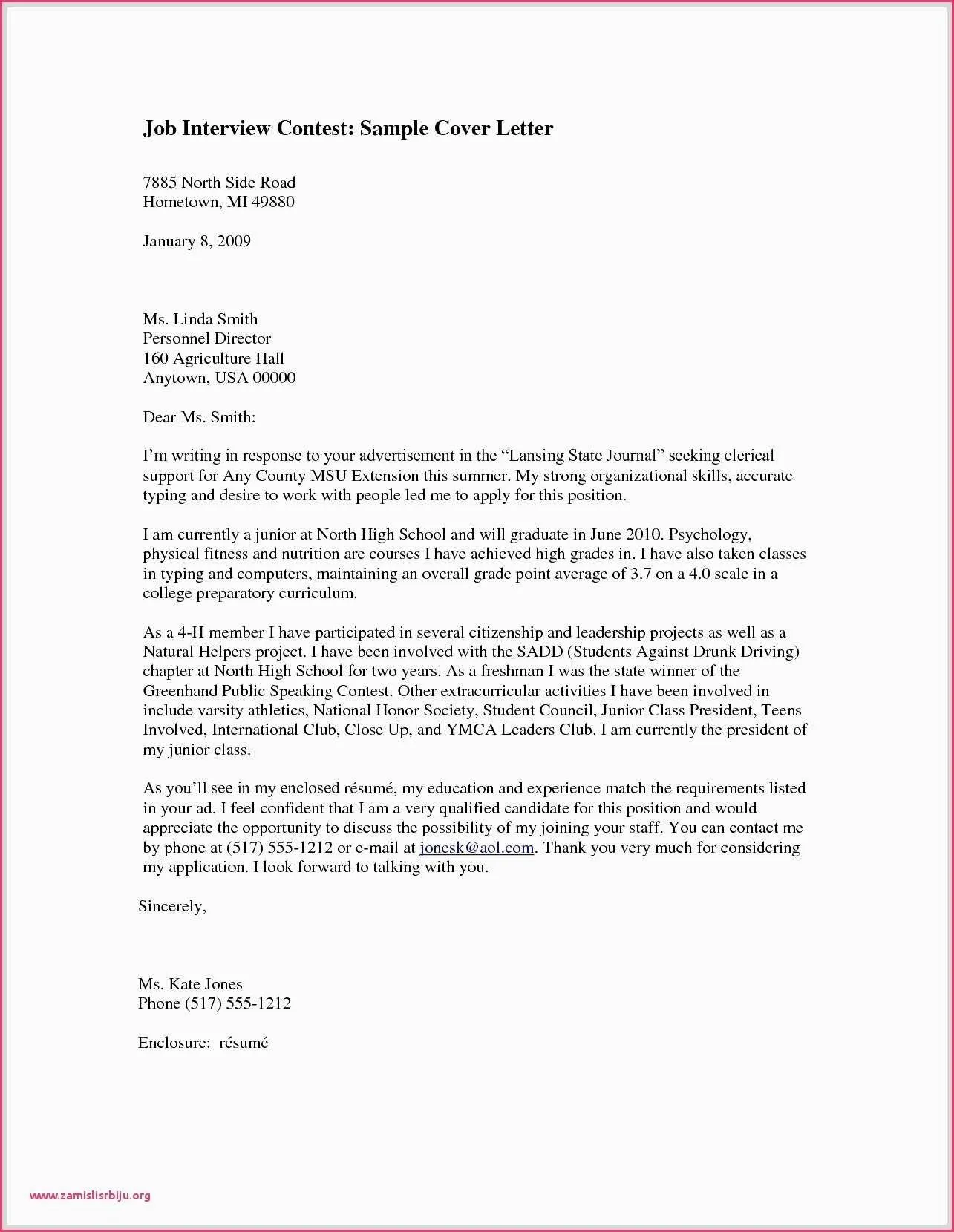 Job Interview Contest: Sample Cover Letter

7885 North Side Road
Hometown, MI 49880

January 8, 2009

Ms. Linda Smith
Personnel Director
160 Agriculture Hall
Anytown, USA 00000

Dear Ms. Smith:

I'm writing in response to your advertisement in the "Lansing State Journal" seeking clerical support for Any County MSU Extension this summer. My strong organizational skills, accurate typing and desire to work with people led me to apply for this position.

I am currently a junior at North High School and will graduate in June 2010. Psychology, physical fitness and nutrition are courses I have achieved high grades in. I have also taken classes in typing and computers, maintaining an overall grade point average of 3.7 on a 4.0 scale in a college preparatory curriculum.

As a 4-H member I have participated in several citizenship and leadership projects as well as a Natural Helpers project. I have been involved with the SADD (Students Against Drunk Driving) chapter at North High School for two years. As a freshman I was the state winner of the Greenhand Public Speaking Contest. Other extracurricular activities I have been involved in include varsity athletics, National Honor Society, Student Council, Junior Class President, Teens Involved, International Club, Close Up, and YMCA Leaders Club. I am currently the president of my junior class.

As you'll see in my enclosed résumé, my education and experience match the requirements listed in your ad. I feel confident that I am a very qualified candidate for this position and would appreciate the opportunity to discuss the possibility of my joining your staff. You can contact me by phone at (517) 555-1212 or e-mail at jonesk@aol.com. Thank you very much for considering my application. I look forward to talking with you.

Sincerely,

Ms. Kate Jones
Phone (517) 555-1212

Enclosure: résumé

www.zamislisrbiju.org